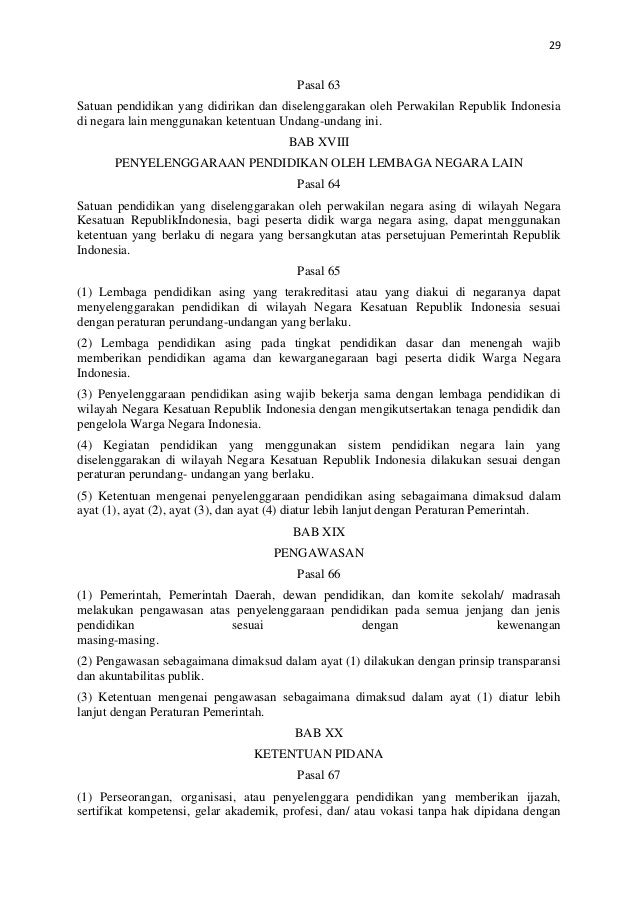 29

Pasal 63

Satuan pendidikan yang didirikan dan diselenggarakan oleh Perwakilan Republik Indonesia di negara lain menggunakan ketentuan Undang-undang ini.

BAB XVIII

PENYELENGGARAAN PENDIDIKAN OLEH LEMBAGA NEGARA LAIN

Pasal 64

Satuan pendidikan yang diselenggarakan oleh perwakilan negara asing di wilayah Negara Kesatuan RepublikIndonesia, bagi peserta didik warga negara asing, dapat menggunakan ketentuan yang berlaku di negara yang bersangkutan atas persetujuan Pemerintah Republik Indonesia.

Pasal 65

(1) Lembaga pendidikan asing yang terakreditasi atau yang diakui di negaranya dapat menyelenggarakan pendidikan di wilayah Negara Kesatuan Republik Indonesia sesuai dengan peraturan perundang-undangan yang berlaku.

(2) Lembaga pendidikan asing pada tingkat pendidikan dasar dan menengah wajib memberikan pendidikan agama dan kewarganegaraan bagi peserta didik Warga Negara Indonesia.

(3) Penyelenggaraan pendidikan asing wajib bekerja sama dengan lembaga pendidikan di wilayah Negara Kesatuan Republik Indonesia dengan mengikutsertakan tenaga pendidik dan pengelola Warga Negara Indonesia.

(4) Kegiatan pendidikan yang menggunakan sistem pendidikan negara lain yang diselenggarakan di wilayah Negara Kesatuan Republik Indonesia dilakukan sesuai dengan peraturan perundang- undangan yang berlaku.

(5) Ketentuan mengenai penyelenggaraan pendidikan asing sebagaimana dimaksud dalam ayat (1), ayat (2), ayat (3), dan ayat (4) diatur lebih lanjut dengan Peraturan Pemerintah.

BAB XIX

PENGAWASAN

Pasal 66

(1) Pemerintah, Pemerintah Daerah, dewan pendidikan, dan komite sekolah/ madrasah melakukan pengawasan atas penyelenggaraan pendidikan pada semua jenjang dan jenis pendidikan sesuai dengan kewenangan masing-masing.

(2) Pengawasan sebagaimana dimaksud dalam ayat (1) dilakukan dengan prinsip transparansi dan akuntabilitas publik.

(3) Ketentuan mengenai pengawasan sebagaimana dimaksud dalam ayat (1) diatur lebih lanjut dengan Peraturan Pemerintah.

BAB XX

KETENTUAN PIDANA

Pasal 67

(1) Perseorangan, organisasi, atau penyelenggara pendidikan yang memberikan ijazah, sertifikat kompetensi, gelar akademik, profesi, dan/ atau vokasi tanpa hak dipidana dengan